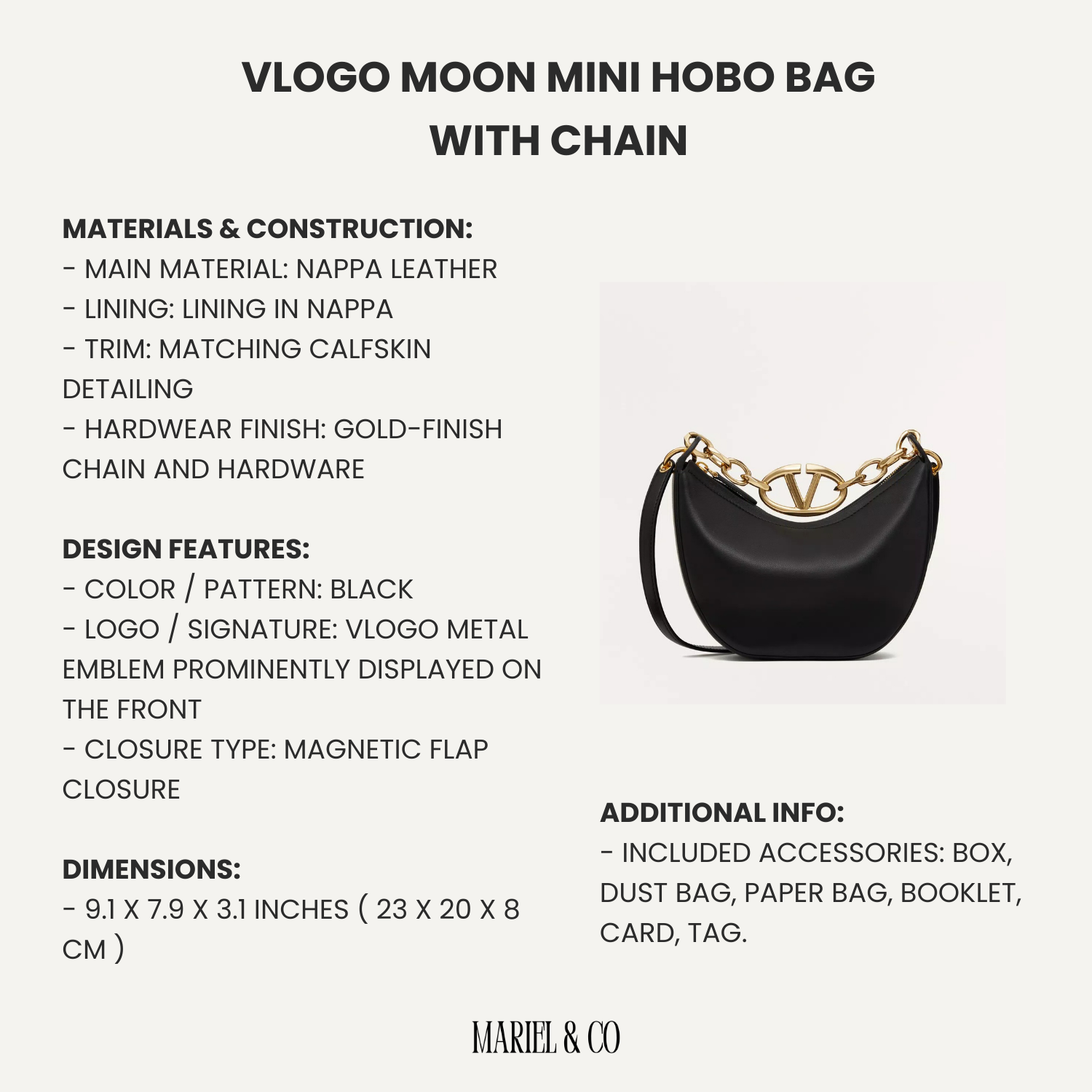 VLOGO MOON MINI HOBO BAG WITH CHAIN

MATERIALS & CONSTRUCTION:
- MAIN MATERIAL: NAPPA LEATHER
- LINING: LINING IN NAPPA
- TRIM: MATCHING CALFSKIN DETAILING
- HARDWEAR FINISH: GOLD-FINISH CHAIN AND HARDWARE

DESIGN FEATURES:
- COLOR / PATTERN: BLACK
- LOGO / SIGNATURE: VLOGO METAL EMBLEM PROMINENTLY DISPLAYED ON THE FRONT
- CLOSURE TYPE: MAGNETIC FLAP CLOSURE

DIMENSIONS:
- 9.1 X 7.9 X 3.1 INCHES ( 23 X 20 X 8 CM )

ADDITIONAL INFO:
- INCLUDED ACCESSORIES: BOX, DUST BAG, PAPER BAG, BOOKLET, CARD, TAG.

MARIEL & CO